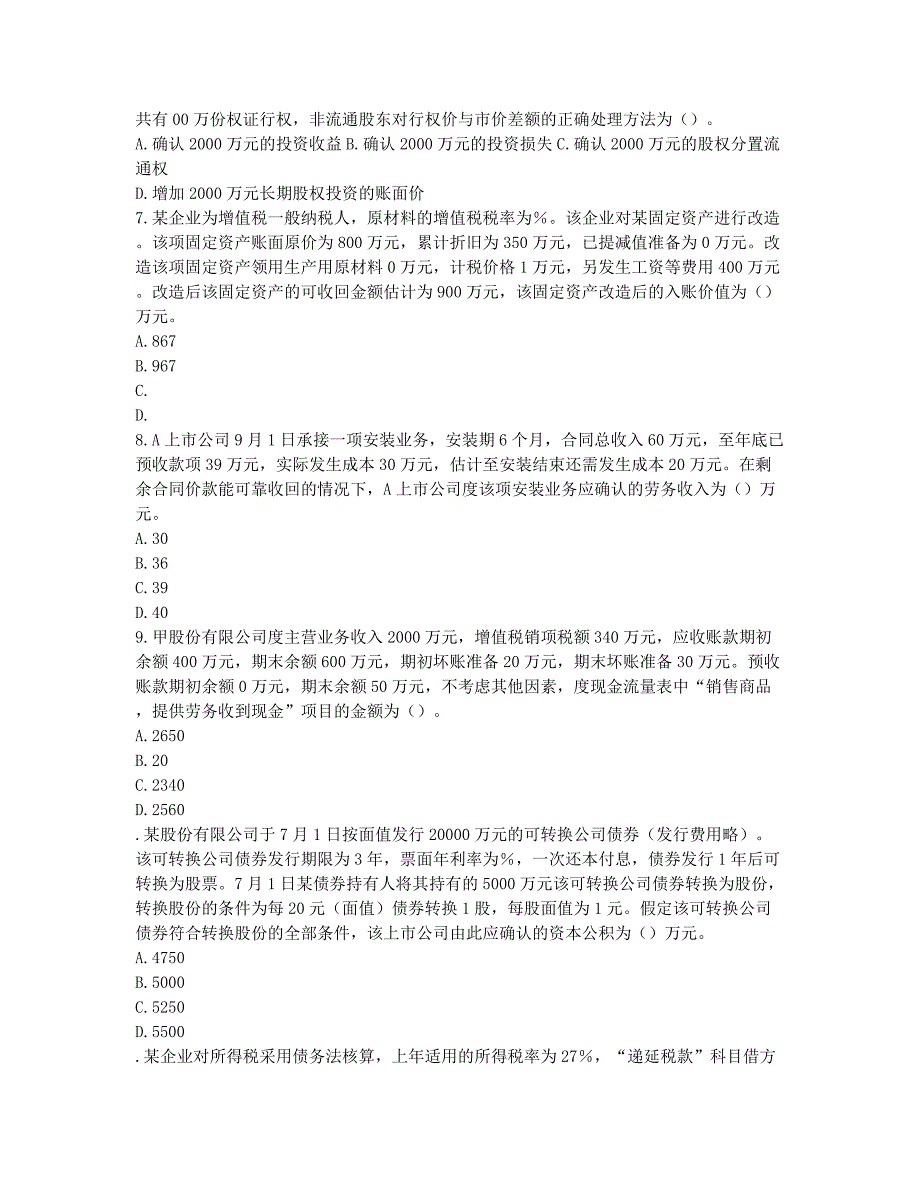 共有 00 万份权证行权，非流通股东对行权价与市价差额的正确处理方法为（）。
A. 确认 2000 万元的投资收益 B. 确认 2000 万元的投资损失 C. 确认 2000 万元的股权分置流通权
D. 增加 2000 万元长期股权投资的账面价
7. 某企业为增值税一般纳税人，原材料的增值税税率为%。该企业对某固定资产进行改造。该项固定资产账面原价为 800 万元，累计折旧为 350 万元，已提减值准备为 0 万元。改造该项固定资产领用生产用原材料 0 万元，计税价格 1 万元，另发生工资等费用 400 万元。改造后该固定资产的可收回金额估计为 900 万元，该固定资产改造后的入账价值为（）万元。
A. 867
B. 967
C.
D.
8. A 上市公司 9 月 1 日承接一项安装业务，安装期 6 个月，合同总收入 60 万元，至年底已预收款项 39 万元，实际发生成本 30 万元，估计至安装结束还需发生成本 20 万元。在剩余合同价款能可靠收回的情况下，A 上市公司度该项安装业务应确认的劳务收入为（）万元。
A. 30
B. 36
C. 39
D. 40
9. 甲股份有限公司度主营业务收入 2000 万元，增值税销项税额 340 万元，应收账款期初余额 400 万元，期末余额 600 万元，期初坏账准备 20 万元，期末坏账准备 30 万元。预收账款期初余额 0 万元，期末余额 50 万元，不考虑其他因素，度现金流量表中“销售商品，提供劳务收到现金”项目的金额为（）。
A. 2650
B. 20
C. 2340
D. 2560
. 某股份有限公司于 7 月 1 日按面值发行 20000 万元的可转换公司债券（发行费用略）。该可转换公司债券发行期限为 3 年，票面年利率为%，一次还本付息，债券发行 1 年后可转换为股票。7 月 1 日某债券持有人将其持有的 5000 万元该可转换公司债券转换为股份，转换股份的条件为每 20 元（面值）债券转换 1 股，每股面值为 1 元。假定该可转换公司债券符合转换股份的全部条件，该上市公司由此应确认的资本公积为（）万元。
A. 4750
B. 5000
C. 5250
D. 5500
. 某企业对所得税采用债务法核算，上年适用的所得税率为 27%，“递延税款”科目借方